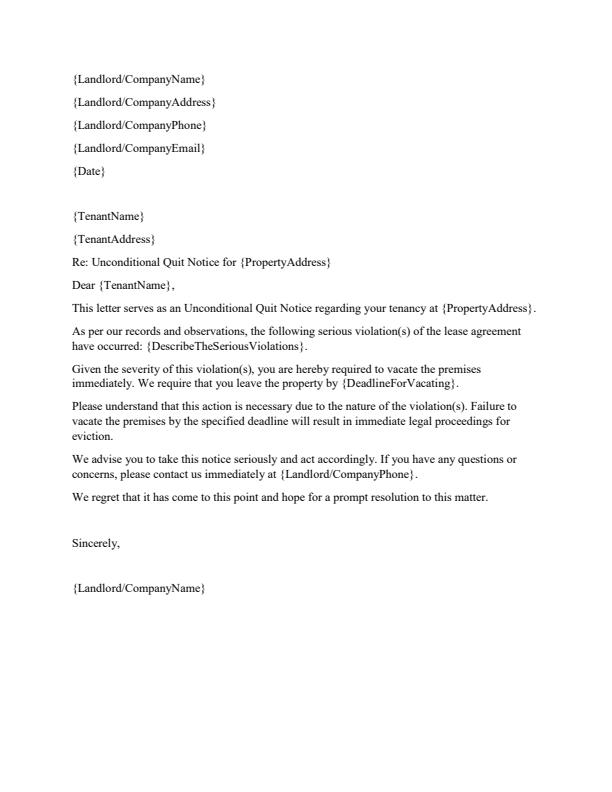 {Landlord/CompanyName}

{Landlord/CompanyAddress}

{Landlord/CompanyPhone}

{Landlord/CompanyEmail}

{Date}

{TenantName}

{TenantAddress}

Re: Unconditional Quit Notice for {PropertyAddress}

Dear {TenantName},

This letter serves as an Unconditional Quit Notice regarding your tenancy at {PropertyAddress}.

As per our records and observations, the following serious violation(s) of the lease agreement have occurred: {DescribeTheSeriousViolations}.

Given the severity of this violation(s), you are hereby required to vacate the premises immediately. We require that you leave the property by {DeadlineForVacating}.

Please understand that this action is necessary due to the nature of the violation(s). Failure to vacate the premises by the specified deadline will result in immediate legal proceedings for eviction.

We advise you to take this notice seriously and act accordingly. If you have any questions or concerns, please contact us immediately at {Landlord/CompanyPhone}.

We regret that it has come to this point and hope for a prompt resolution to this matter.

Sincerely,

{Landlord/CompanyName}